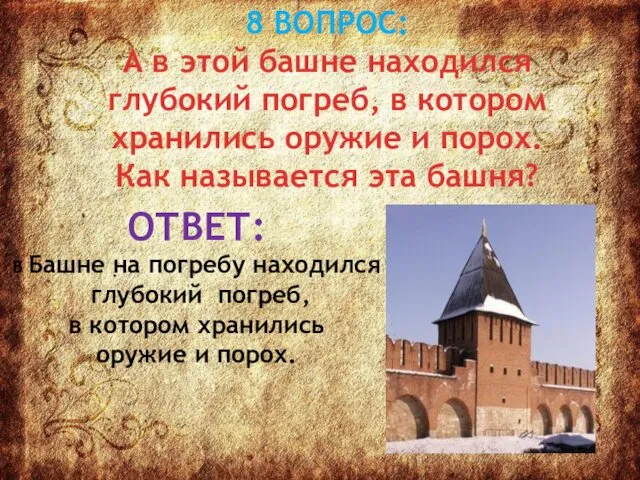 8 ВОПРОС:

А в этой башне находился глубокий погреб, в котором хранились оружие и порох. Как называется эта башня?

ОТВЕТ:

в Башне на погребу находился глубокий погреб, в котором хранились оружие и порох.